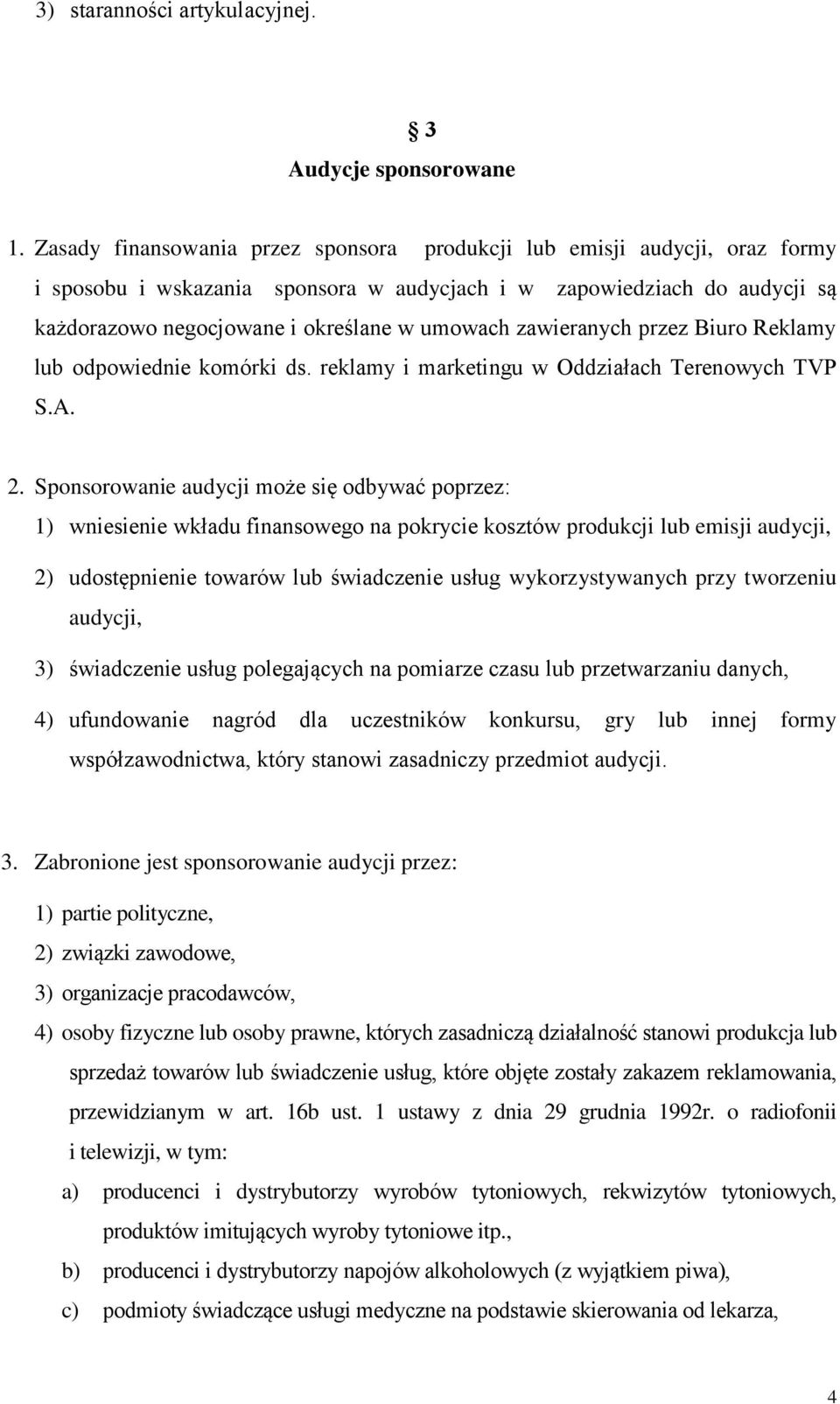 3) staranności artykulacyjnej.

§ 3
Audycje sponsorowane

1. Zasady finansowania przez sponsora produkcji lub emisji audycji, oraz formy i sposobu i wskazania sponsora w audycjach i w zapowiedziach do audycji są każdorazowo negocjowane i określane w umowach zawieranych przez Biuro Reklamy lub odpowiednie komórki ds. reklamy i marketingu w Oddziałach Terenowych TVP S.A.

2. Sponsorowanie audycji może się odbywać poprzez:
1) wniesienie wkładu finansowego na pokrycie kosztów produkcji lub emisji audycji,
2) udostępnienie towarów lub świadczenie usług wykorzystywanych przy tworzeniu audycji,
3) świadczenie usług polegających na pomiarze czasu lub przetwarzaniu danych,
4) ufundowanie nagród dla uczestników konkursu, gry lub innej formy współzawodnictwa, który stanowi zasadniczy przedmiot audycji.

3. Zabronione jest sponsorowanie audycji przez:
1) partie polityczne,
2) związki zawodowe,
3) organizacje pracodawców,
4) osoby fizyczne lub osoby prawne, których zasadniczą działalność stanowi produkcja lub sprzedaż towarów lub świadczenie usług, które objęte zostały zakazem reklamowania, przewidzianym w art. 16b ust. 1 ustawy z dnia 29 grudnia 1992r. o radiofonii i telewizji, w tym:
a) producenci i dystrybutorzy wyrobów tytoniowych, rekwizytów tytoniowych, produktów imitujących wyroby tytoniowe itp.,
b) producenci i dystrybutorzy napojów alkoholowych (z wyjątkiem piwa),
c) podmioty świadczące usługi medyczne na podstawie skierowania od lekarza,

4